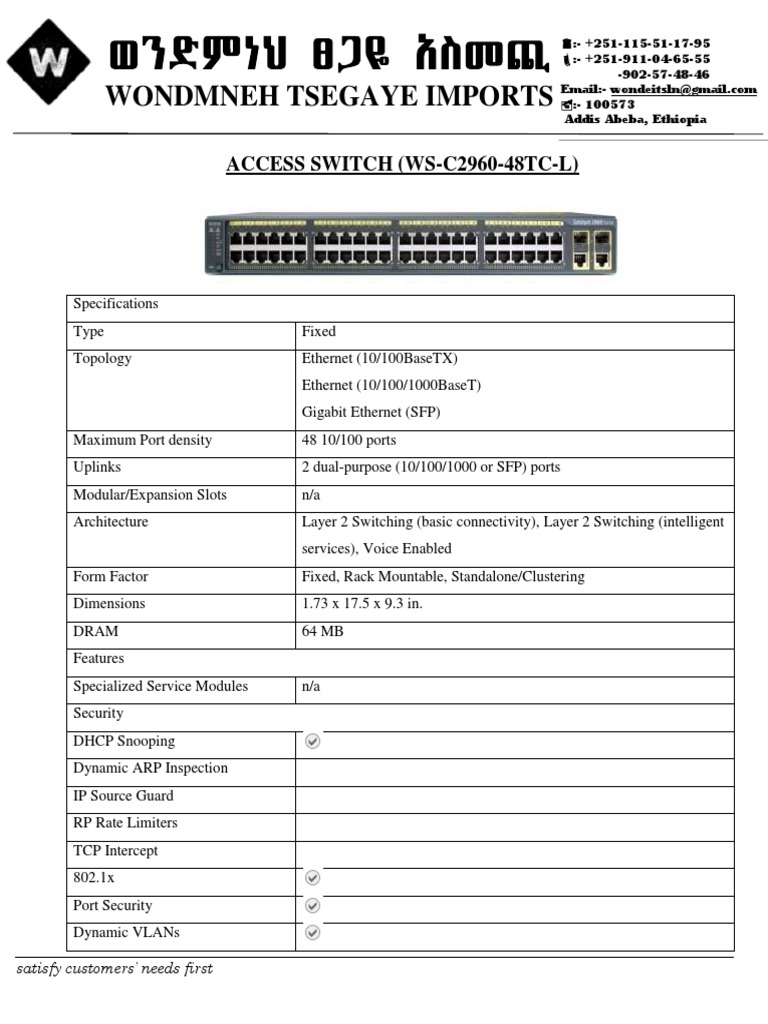 W

ወንድምነህ ፀጋዬ አስመጪ

WONDMNEH TSEGAYE IMPORTS

:- +251-115-51-17-95
:- +251-911-04-65-55
-902-57-48-46
Email:- wondeitsln@gmail.com
:- 100573
Addis Abeba, Ethiopia

ACCESS SWITCH (WS-C2960-48TC-L)

| Specifications | |
|---|---|
| Type | Fixed |
| Topology | Ethernet (10/100BaseTX) Ethernet (10/100/1000BaseT) Gigabit Ethernet (SFP) |
| Maximum Port density | 48 10/100 ports |
| Uplinks | 2 dual-purpose (10/100/1000 or SFP) ports |
| Modular/Expansion Slots | n/a |
| Architecture | Layer 2 Switching (basic connectivity), Layer 2 Switching (intelligent services), Voice Enabled |
| Form Factor | Fixed, Rack Mountable, Standalone/Clustering |
| Dimensions | 1.73 x 17.5 x 9.3 in. |
| DRAM | 64 MB |
| Features | |
| Specialized Service Modules | n/a |
| Security | |
| DHCP Snooping | ✓ |
| Dynamic ARP Inspection | |
| IP Source Guard | |
| RP Rate Limiters | |
| TCP Intercept | |
| 802.1x | ✓ |
| Port Security | ✓ |
| Dynamic VLANs | ✓ |

satisfy customers' needs first